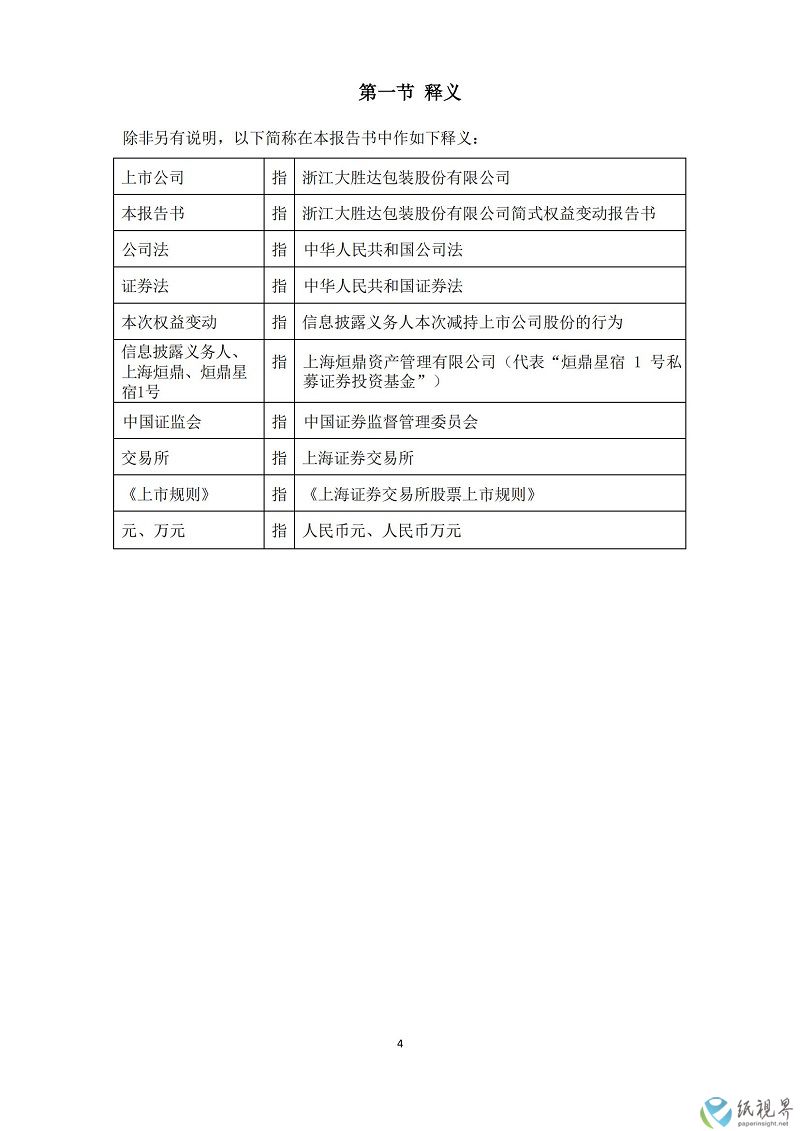 第一节 释义

除非另有说明，以下简称在本报告书中作如下释义：

| 上市公司 | 指 | 浙江大胜达包装股份有限公司 |
|---|---|---|
| 本报告书 | 指 | 浙江大胜达包装股份有限公司简式权益变动报告书 |
| 公司法 | 指 | 中华人民共和国公司法 |
| 证券法 | 指 | 中华人民共和国证券法 |
| 本次权益变动 | 指 | 信息披露义务人本次减持上市公司股份的行为 |
| 信息披露义务人、上海烜鼎、烜鼎星宿1号 | 指 | 上海烜鼎资产管理有限公司（代表“烜鼎星宿 1 号私募证券投资基金”） |
| 中国证监会 | 指 | 中国证券监督管理委员会 |
| 交易所 | 指 | 上海证券交易所 |
| 《上市规则》 | 指 | 《上海证券交易所股票上市规则》 |
| 元、万元 | 指 | 人民币元、人民币万元 |

4

纸视界
paperinsight.net